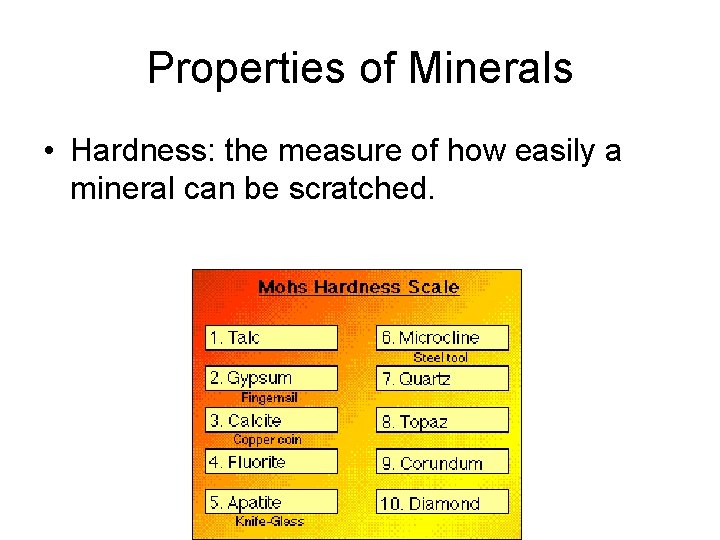 Properties of Minerals

• Hardness: the measure of how easily a mineral can be scratched.

Mohs Hardness Scale

1. Talc

2. Gypsum

Fingernail

3. Calcite

Copper coin

4. Fluorite

5. Apatite

Knife-Glass

6. Microcline

Steel tool

7. Quartz

8. Topaz

9. Corundum

10. Diamond